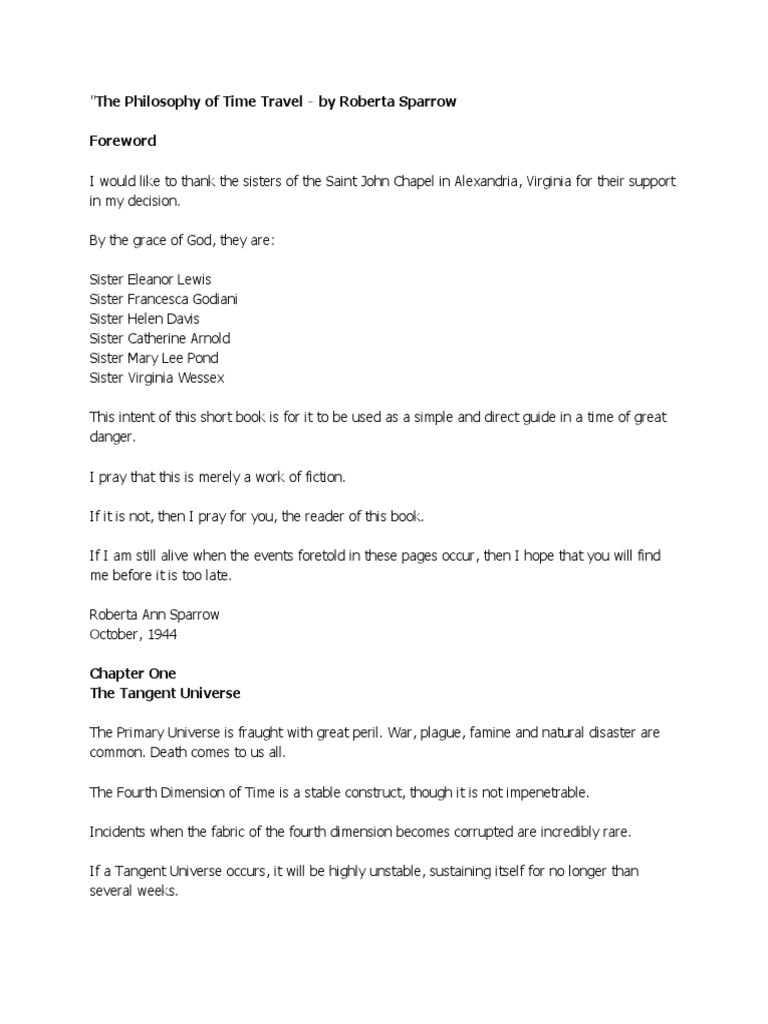 "The Philosophy of Time Travel - by Roberta Sparrow

Foreword

I would like to thank the sisters of the Saint John Chapel in Alexandria, Virginia for their support in my decision.

By the grace of God, they are:

Sister Eleanor Lewis
Sister Francesca Godiani
Sister Helen Davis
Sister Catherine Arnold
Sister Mary Lee Pond
Sister Virginia Wessex

This intent of this short book is for it to be used as a simple and direct guide in a time of great danger.

I pray that this is merely a work of fiction.

If it is not, then I pray for you, the reader of this book.

If I am still alive when the events foretold in these pages occur, then I hope that you will find me before it is too late.

Roberta Ann Sparrow
October, 1944

Chapter One
The Tangent Universe

The Primary Universe is fraught with great peril. War, plague, famine and natural disaster are common. Death comes to us all.

The Fourth Dimension of Time is a stable construct, though it is not impenetrable.

Incidents when the fabric of the fourth dimension becomes corrupted are incredibly rare.

If a Tangent Universe occurs, it will be highly unstable, sustaining itself for no longer than several weeks.